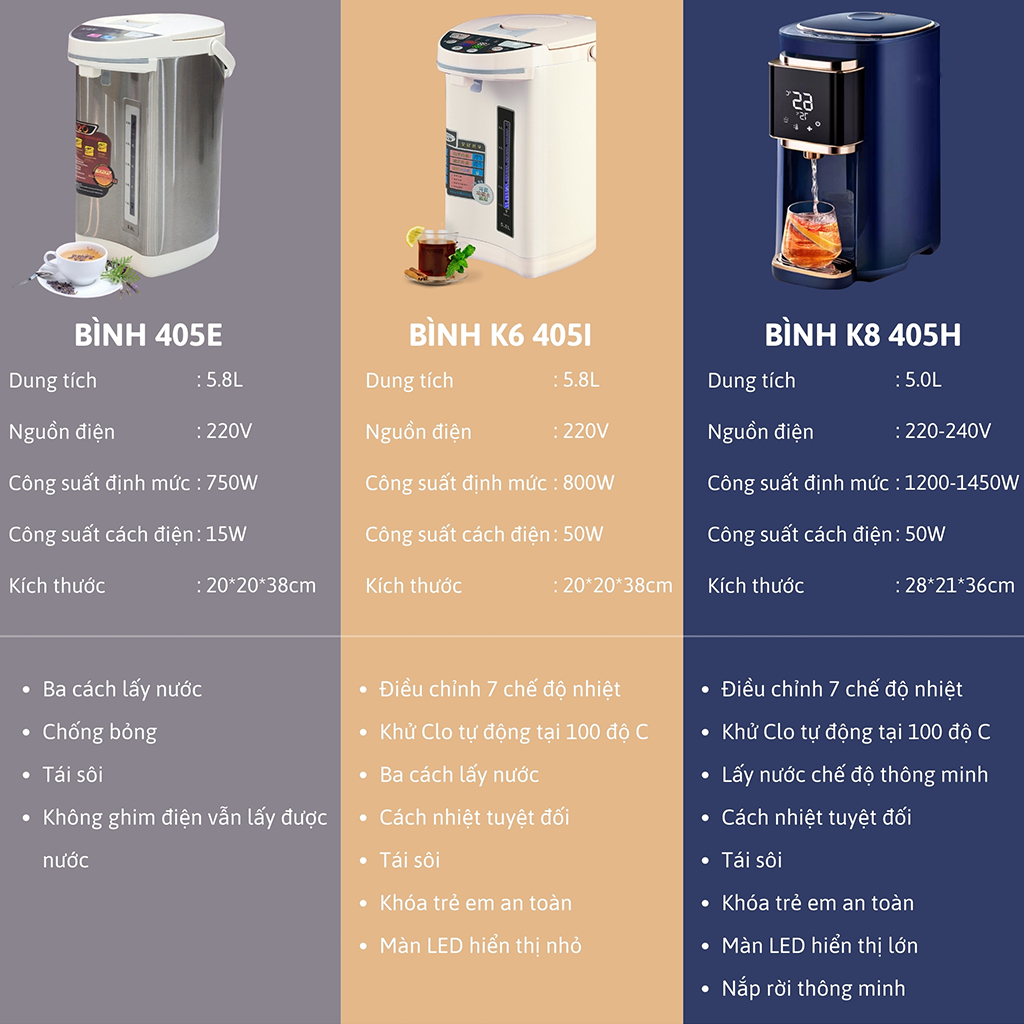 BÌNH 405E

Dung tích : 5.8L

Nguồn điện : 220V

Công suất định mức : 750W

Công suất cách điện : 15W

Kích thước : 20*20*38cm

• Ba cách lấy nước
• Chống bỏng
• Tái sôi
• Không ghim điện vẫn lấy được nước

BÌNH K6 405I

Dung tích : 5.8L

Nguồn điện : 220V

Công suất định mức : 800W

Công suất cách điện : 50W

Kích thước : 20*20*38cm

• Điều chỉnh 7 chế độ nhiệt
• Khử Clo tự động tại 100 độ C
• Ba cách lấy nước
• Cách nhiệt tuyệt đối
• Tái sôi
• Khóa trẻ em an toàn
• Màn LED hiển thị nhỏ

BÌNH K8 405H

Dung tích : 5.0L

Nguồn điện : 220-240V

Công suất định mức : 1200-1450W

Công suất cách điện : 50W

Kích thước : 28*21*36cm

• Điều chỉnh 7 chế độ nhiệt
• Khử Clo tự động tại 100 độ C
• Lấy nước chế độ thông minh
• Cách nhiệt tuyệt đối
• Tái sôi
• Khóa trẻ em an toàn
• Màn LED hiển thị lớn
• Nắp rời thông minh